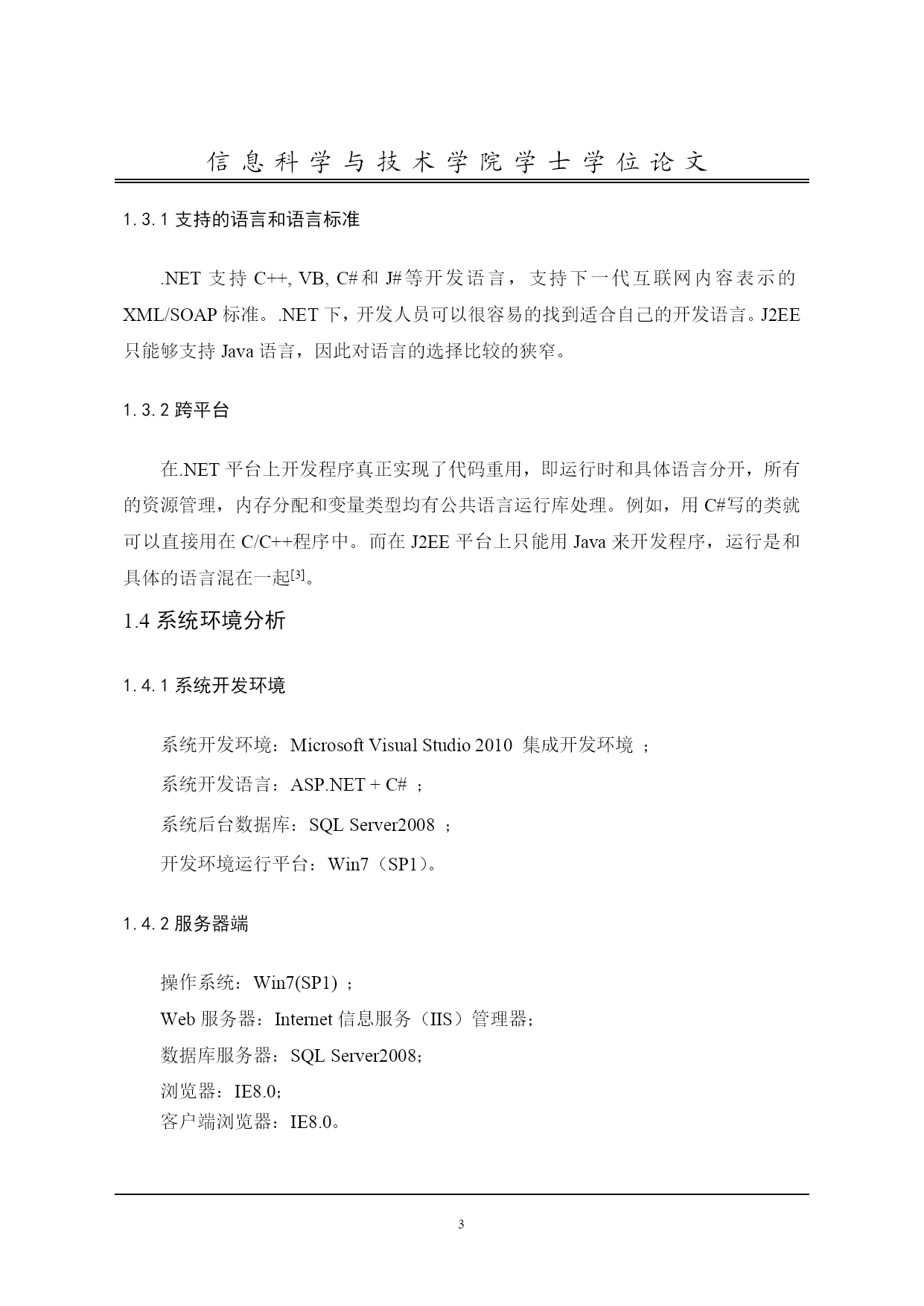 信息科学与技术学院学士学位论文

1.3.1 支持的语言和语言标准

.NET 支持 C++, VB, C#和 J#等开发语言，支持下一代互联网内容表示的 XML/SOAP 标准。.NET 下，开发人员可以很容易的找到适合自己的开发语言。J2EE 只能够支持 Java 语言，因此对语言的选择比较的狭窄。

1.3.2 跨平台

在.NET 平台上开发程序真正实现了代码重用，即运行时和具体语言分开，所有的资源管理，内存分配和变量类型均有公共语言运行库处理。例如，用 C#写的类就可以直接用在 C/C++程序中。而在 J2EE 平台上只能用 Java 来开发程序，运行是和具体的语言混在一起$^{[3]}$。

1.4 系统环境分析

1.4.1 系统开发环境

系统开发环境：Microsoft Visual Studio 2010 集成开发环境 ；

系统开发语言：ASP.NET + C# ；

系统后台数据库：SQL Server2008 ；

开发环境运行平台：Win7（SP1）。

1.4.2 服务器端

操作系统：Win7(SP1) ；

Web 服务器：Internet 信息服务（IIS）管理器;

数据库服务器：SQL Server2008;

浏览器：IE8.0;

客户端浏览器：IE8.0。

3